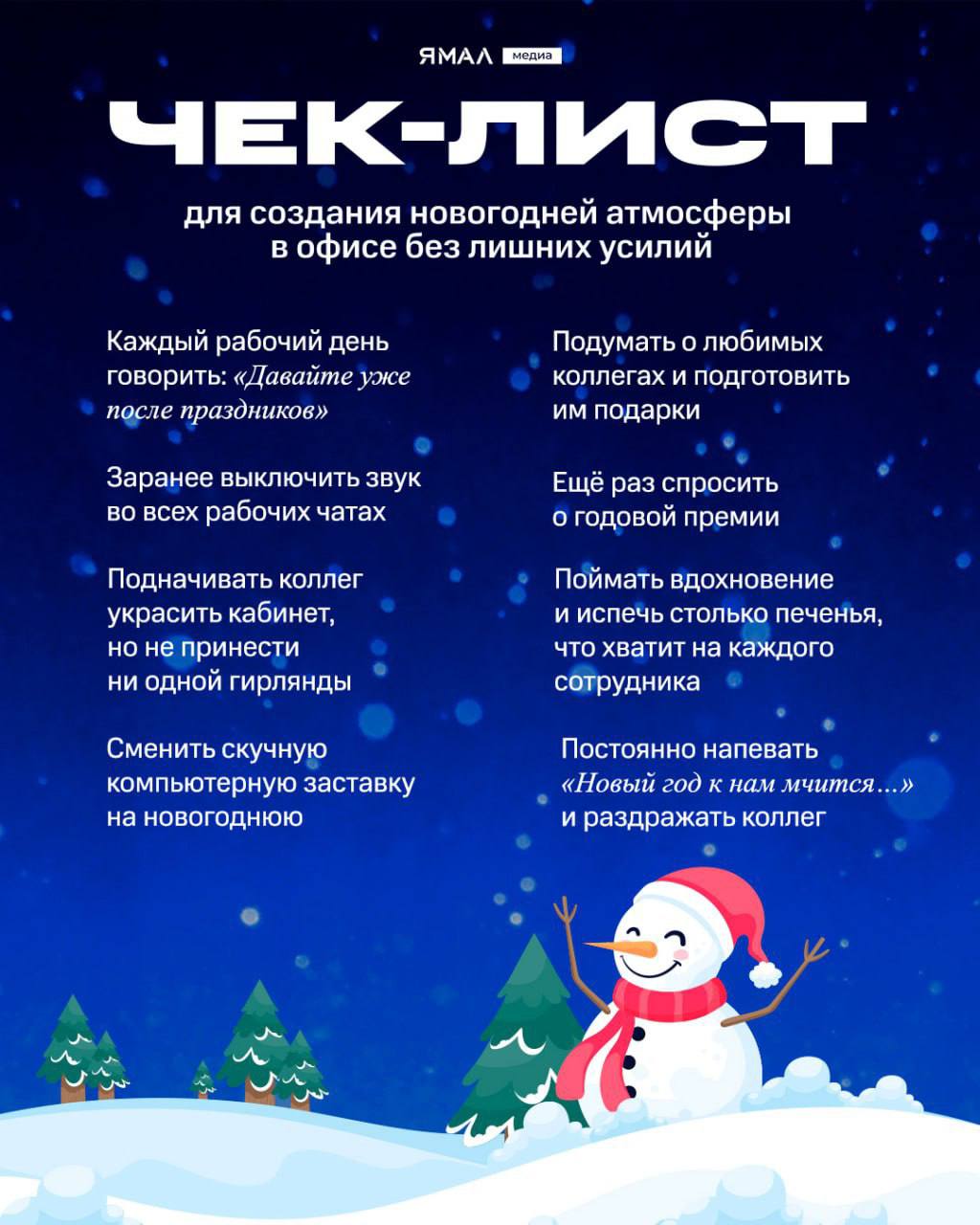 ЯМАЛ медиа

ЧЕК-ЛИСТ

для создания новогодней атмосферы в офисе без лишних усилий

Каждый рабочий день говорить: «Давайте уже после праздников»

Заранее выключить звук во всех рабочих чатах

Подначивать коллег украсить кабинет, но не принести ни одной гирлянды

Сменить скучную компьютерную заставку на новогоднюю

Подумать о любимых коллегах и подготовить им подарки

Ещё раз спросить о годовой премии

Поймать вдохновение и испечь столько печенья, что хватит на каждого сотрудника

Постоянно напевать «Новый год к нам мчится...» и раздражать коллег